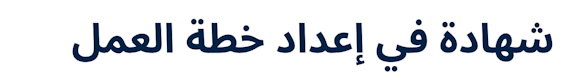 شهادة في إعداد خطة العمل